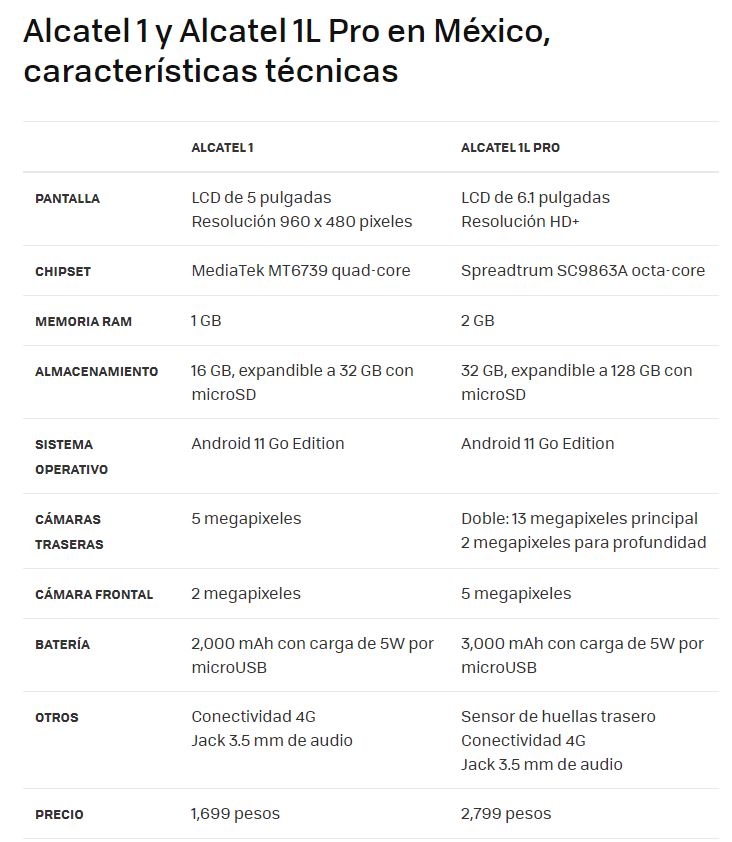 Alcatel 1 y Alcatel 1L Pro en México, características técnicas

| | ALCATEL 1 | ALCATEL 1L PRO |
|---|---|---|
| PANTALLA | LCD de 5 pulgadas Resolución 960 x 480 pixeles | LCD de 6.1 pulgadas Resolución HD+ |
| CHIPSET | MediaTek MT6739 quad-core | Spreadtrum SC9863A octa-core |
| MEMORIA RAM | 1 GB | 2 GB |
| ALMACENAMIENTO | 16 GB, expandible a 32 GB con microSD | 32 GB, expandible a 128 GB con microSD |
| SISTEMA OPERATIVO | Android 11 Go Edition | Android 11 Go Edition |
| CÁMARAS TRASERAS | 5 megapixeles | Doble: 13 megapixeles principal 2 megapixeles para profundidad |
| CÁMARA FRONTAL | 2 megapixeles | 5 megapixeles |
| BATERÍA | 2,000 mAh con carga de 5W por microUSB | 3,000 mAh con carga de 5W por microUSB |
| OTROS | Conectividad 4G Jack 3.5 mm de audio | Sensor de huellas trasero Conectividad 4G Jack 3.5 mm de audio |
| PRECIO | 1,699 pesos | 2,799 pesos |